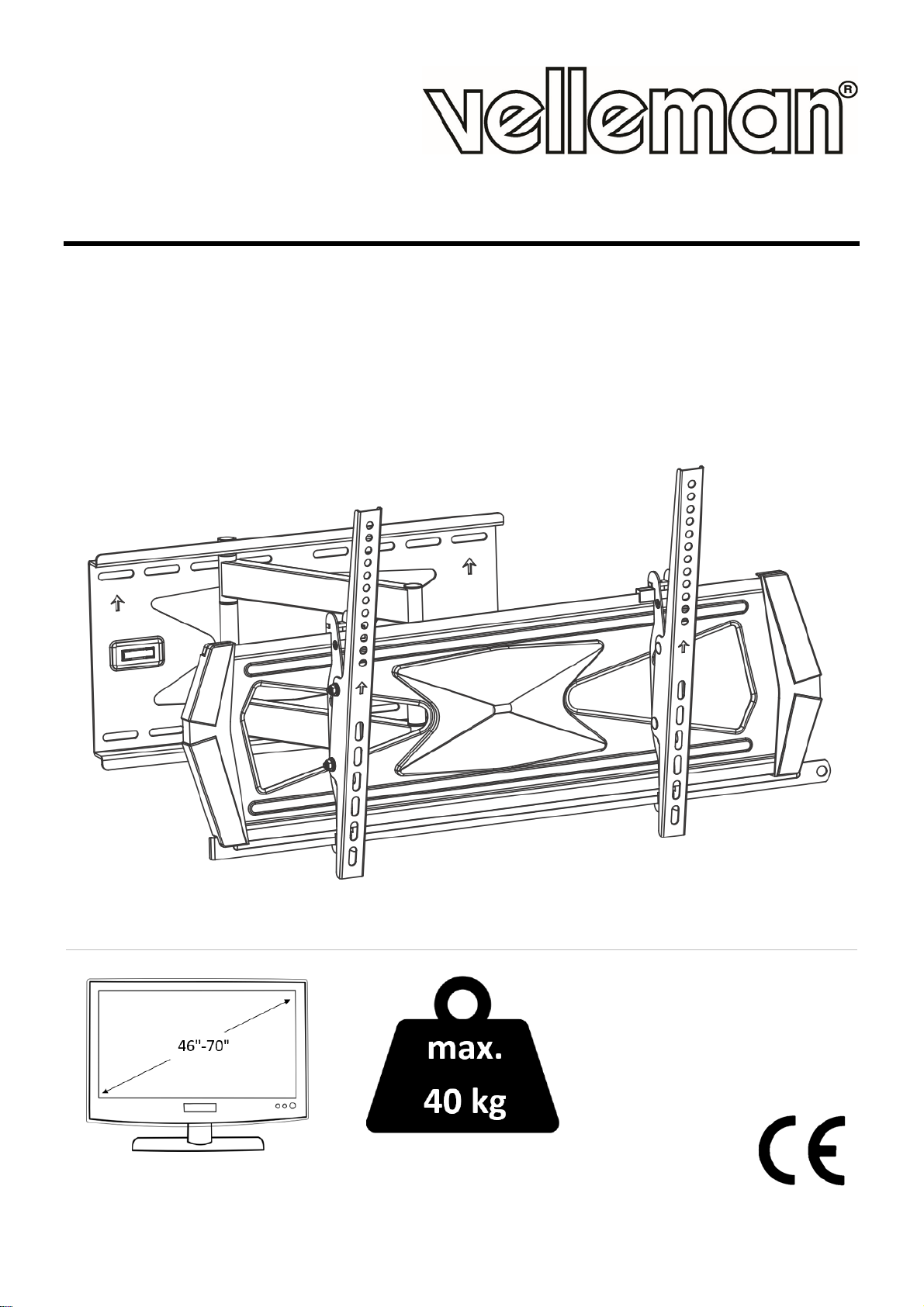 velleman®

46"-70"

max.
40 kg

CE